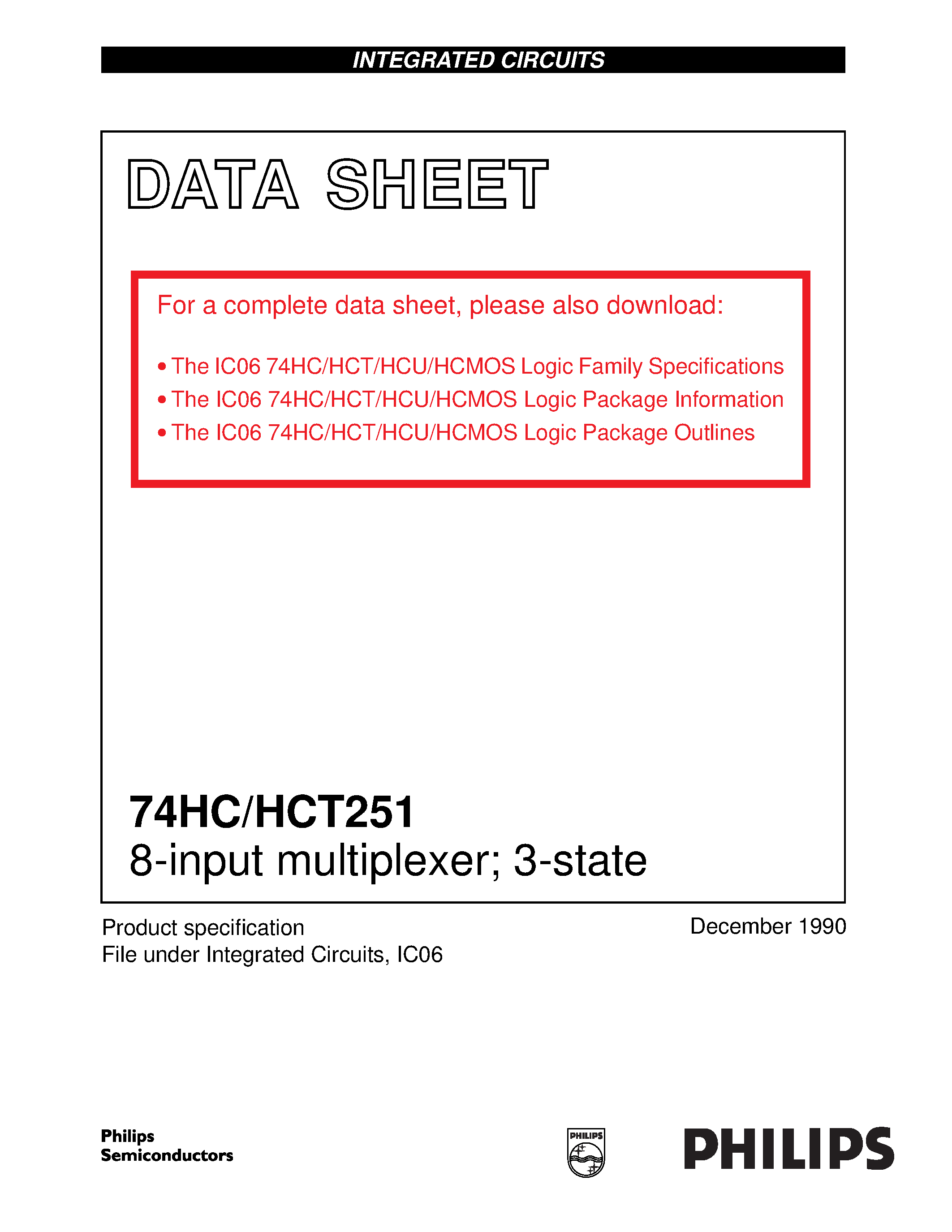 INTEGRATED CIRCUITS

DATA SHEET

For a complete data sheet, please also download:

• The IC06 74HC/HCT/HCU/HCMOS Logic Family Specifications
• The IC06 74HC/HCT/HCU/HCMOS Logic Package Information
• The IC06 74HC/HCT/HCU/HCMOS Logic Package Outlines

74HC/HCT251
8-input multiplexer; 3-state

Product specification
File under Integrated Circuits, IC06

December 1990

Philips
Semiconductors

PHILIPS

PHILIPS